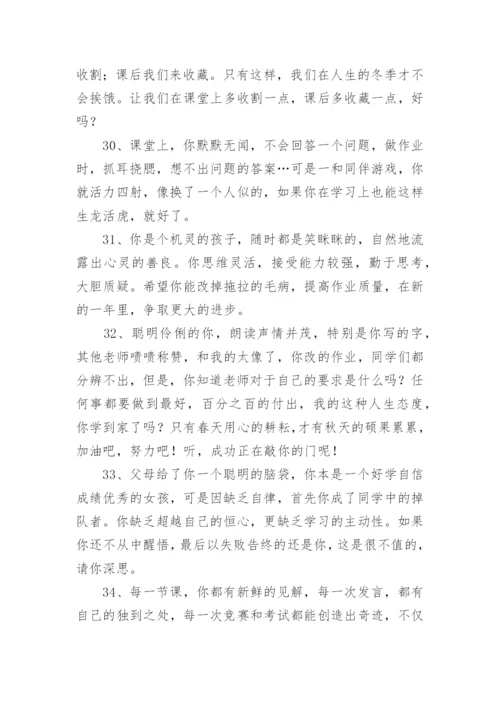 收割；课后我们来收藏。只有这样，我们在人生的冬季才不会挨饿。让我们在课堂上多收割一点，课后多收藏一点，好吗？

30、课堂上，你默默无闻，不会回答一个问题，做作业时，抓耳挠腮，想不出问题的答案…可是一和同伴游戏，你就活力四射，像换了一个人似的，如果你在学习上也能这样生龙活虎，就好了。

31、你是个机灵的孩子，随时都是笑眯眯的，自然地流露出心灵的善良。你思维灵活，接受能力较强，勤于思考，大胆质疑。希望你能改掉拖拉的毛病，提高作业质量，在新的一年里，争取更大的进步。

32、聪明伶俐的你，朗读声情并茂，特别是你写的字，其他老师啧啧称赞，和我的太像了，你改的作业，同学们都分辨不出，但是，你知道老师对于自己的要求是什么吗？任何事都要做到最好，百分之百的付出，我的这种人生态度，你学到家了吗？只有春天用心的耕耘，才有秋天的硕果累累，加油吧，努力吧！听，成功正在敲你的门呢！

33、父母给了你一个聪明的脑袋，你本是一个好学自信成绩优秀的女孩，可是因缺乏自律，首先你成了同学中的掉队者。你缺乏超越自己的恒心，更缺乏学习的主动性。如果你还不从中醒悟，最后以失败告终的还是你，这是很不值的，请你深思。

34、每一节课，你都有新鲜的见解，每一次发言，都有自己的独到之处，每一次竞赛和考试都能创造出奇迹，不仅